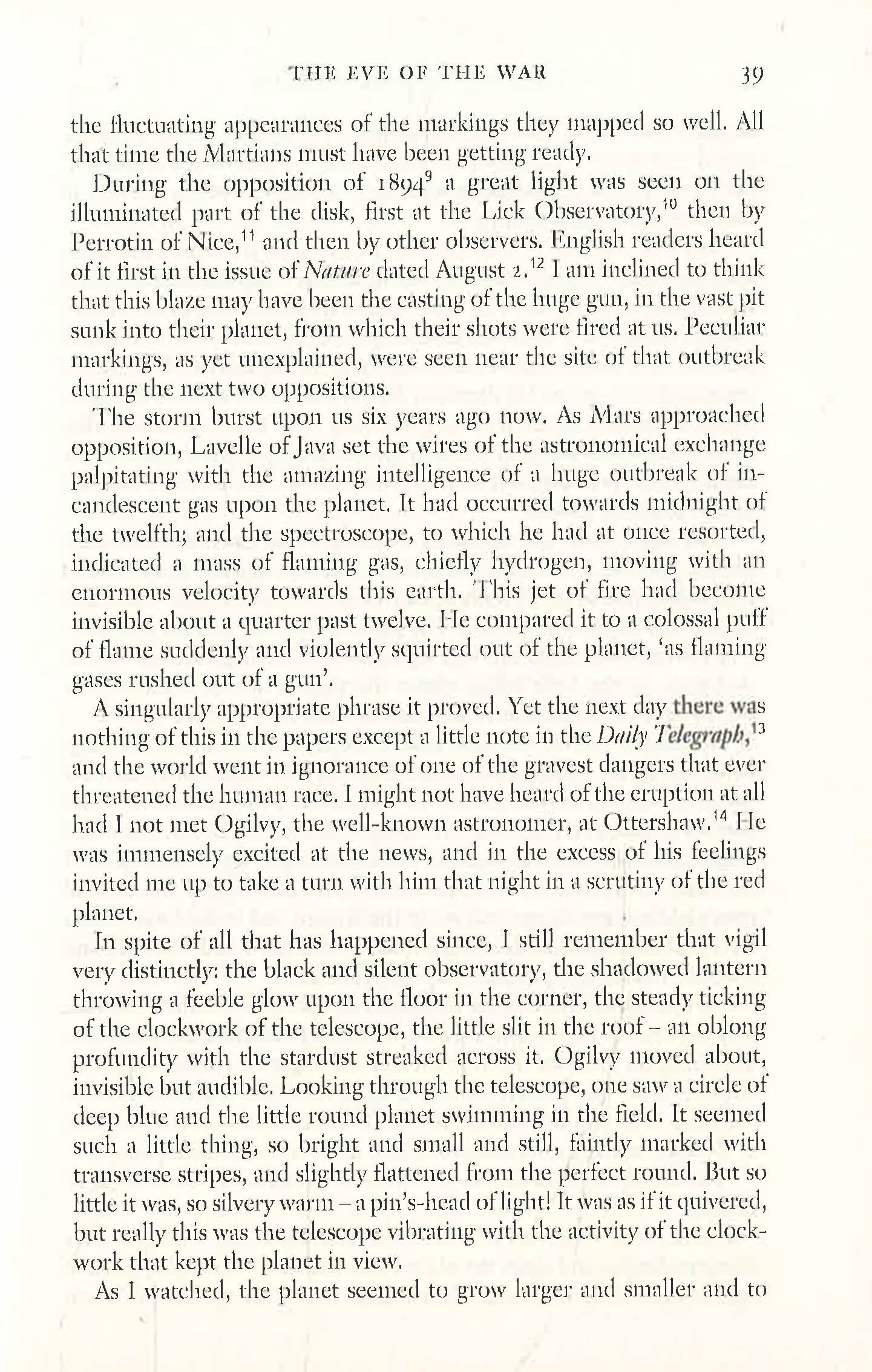 THE EVE OF THE WAR 39

the fluctuating appearances of the markings they mapped so well. All that time the Martians must have been getting ready.

During the opposition of 1894$^{9}$ a great light was seen on the illuminated part of the disk, first at the Lick Observatory,$^{10}$ then by Perrotin of Nice,$^{11}$ and then by other observers. English readers heard of it first in the issue of Nature dated August 2.$^{12}$ I am inclined to think that this blaze may have been the casting of the huge gun, in the vast pit sunk into their planet, from which their shots were fired at us. Peculiar markings, as yet unexplained, were seen near the site of that outbreak during the next two oppositions.

The storm burst upon us six years ago now. As Mars approached opposition, Lavelle of Java set the wires of the astronomical exchange palpitating with the amazing intelligence of a huge outbreak of incandescent gas upon the planet. It had occurred towards midnight of the twelfth; and the spectroscope, to which he had at once resorted, indicated a mass of flaming gas, chiefly hydrogen, moving with an enormous velocity towards this earth. This jet of fire had become invisible about a quarter past twelve. He compared it to a colossal puff of flame suddenly and violently squirted out of the planet, 'as flaming gases rushed out of a gun'.

A singularly appropriate phrase it proved. Yet the next day there was nothing of this in the papers except a little note in the Daily Telegraph,$^{13}$ and the world went in ignorance of one of the gravest dangers that ever threatened the human race. I might not have heard of the eruption at all had I not met Ogilvy, the well-known astronomer, at Ottershaw.$^{14}$ He was immensely excited at the news, and in the excess of his feelings invited me up to take a turn with him that night in a scrutiny of the red planet.

In spite of all that has happened since, I still remember that vigil very distinctly: the black and silent observatory, the shadowed lantern throwing a feeble glow upon the floor in the corner, the steady ticking of the clockwork of the telescope, the little slit in the roof – an oblong profundity with the stardust streaked across it. Ogilvy moved about, invisible but audible. Looking through the telescope, one saw a circle of deep blue and the little round planet swimming in the field. It seemed such a little thing, so bright and small and still, faintly marked with transverse stripes, and slightly flattened from the perfect round. But so little it was, so silvery warm – a pin's-head of light! It was as if it quivered, but really this was the telescope vibrating with the activity of the clockwork that kept the planet in view.

As I watched, the planet seemed to grow larger and smaller and to